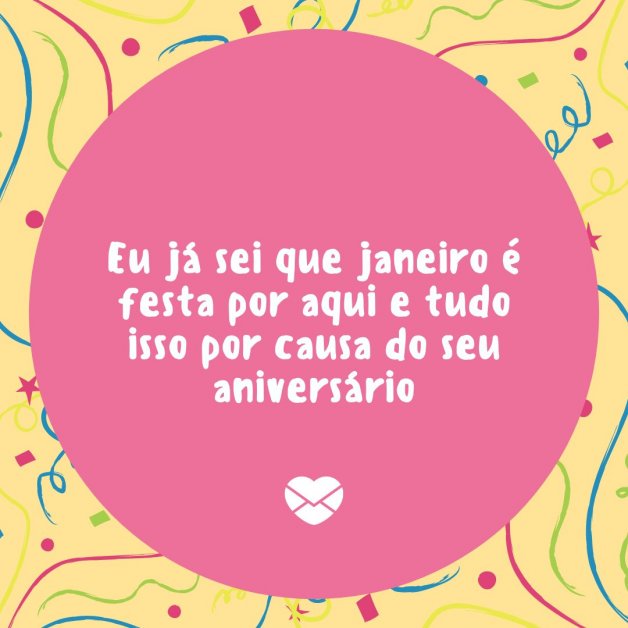 Eu já sei que janeiro é festa por aqui e tudo isso por causa do seu aniversário